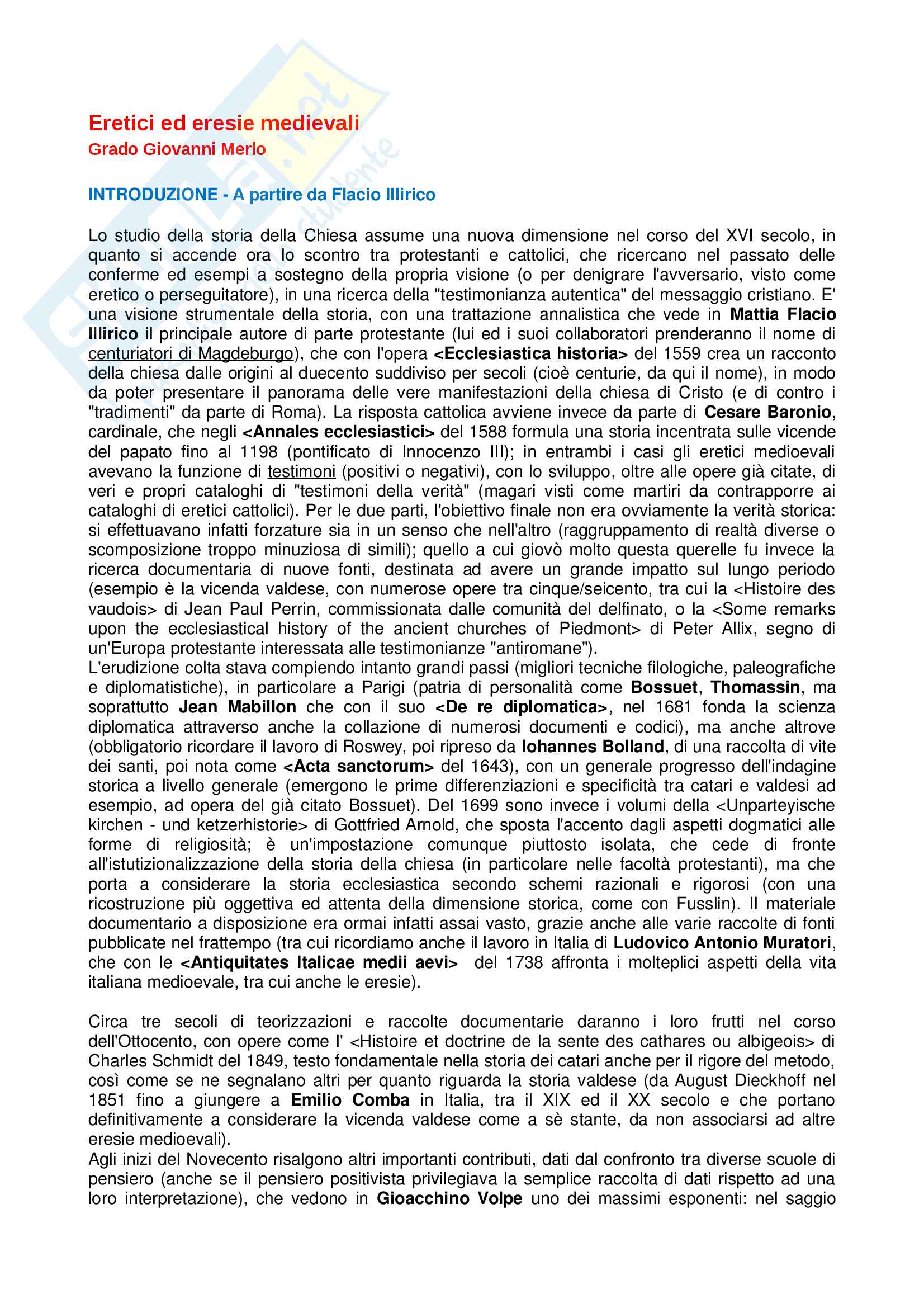 Eretici ed eresie medievali
Grado Giovanni Merlo

INTRODUZIONE - A partire da Flacio Illirico

Lo studio della storia della Chiesa assume una nuova dimensione nel corso del XVI secolo, in quanto si accende ora lo scontro tra protestanti e cattolici, che ricercano nel passato delle conferme ed esempi a sostegno della propria visione (o per denigrare l'avversario, visto come eretico o perseguitatore), in una ricerca della "testimonianza autentica" del messaggio cristiano. E' una visione strumentale della storia, con una trattazione annalistica che vede in Mattia Flacio Illirico il principale autore di parte protestante (lui ed i suoi collaboratori prenderanno il nome di centuriatori di Magdeburgo), che con l'opera <Ecclesiastica historia> del 1559 crea un racconto della chiesa dalle origini al duecento suddiviso per secoli (cioè centurie, da qui il nome), in modo da poter presentare il panorama delle vere manifestazioni della chiesa di Cristo (e di contro i "tradimenti" da parte di Roma). La risposta cattolica avviene invece da parte di Cesare Baronio, cardinale, che negli <Annales ecclesiastici> del 1588 formula una storia incentrata sulle vicende del papato fino al 1198 (pontificato di Innocenzo III); in entrambi i casi gli eretici medioevali avevano la funzione di testimoni (positivi o negativi), con lo sviluppo, oltre alle opere già citate, di veri e propri cataloghi di "testimoni della verità" (magari visti come martiri da contrapporre ai cataloghi di eretici cattolici). Per le due parti, l'obiettivo finale non era ovviamente la verità storica: si effettuavano infatti forzature sia in un senso che nell'altro (raggruppamento di realtà diverse o scomposizione troppo minuziosa di simili); quello a cui giovò molto questa querelle fu invece la ricerca documentaria di nuove fonti, destinata ad avere un grande impatto sul lungo periodo (esempio è la vicenda valdese, con numerose opere tra cinque/seicento, tra cui la <Histoire des vaudois> di Jean Paul Perrin, commissionata dalle comunità del delfinato, o la <Some remarks upon the ecclesiastical history of the ancient churches of Piedmont> di Peter Allix, segno di un'Europa protestante interessata alle testimonianze "antiromane").
L'erudizione colta stava compiendo intanto grandi passi (migliori tecniche filologiche, paleografiche e diplomatistiche), in particolare a Parigi (patria di personalità come Bossuet, Thomassin, ma soprattutto Jean Mabillon che con il suo <De re diplomatica>, nel 1681 fonda la scienza diplomatica attraverso anche la collazione di numerosi documenti e codici), ma anche altrove (obbligatorio ricordare il lavoro di Roswey, poi ripreso da Iohannes Bolland, di una raccolta di vite dei santi, poi nota come <Acta sanctorum> del 1643), con un generale progresso dell'indagine storica a livello generale (emergono le prime differenziazioni e specificità tra catari e valdesi ad esempio, ad opera del già citato Bossuet). Del 1699 sono invece i volumi della <Unparteyische kirchen - und ketzerhistorie> di Gottfried Arnold, che sposta l'accento dagli aspetti dogmatici alle forme di religiosità; è un'impostazione comunque piuttosto isolata, che cede di fronte all'istutizionalizzazione della storia della chiesa (in particolare nelle facoltà protestanti), ma che porta a considerare la storia ecclesiastica secondo schemi razionali e rigorosi (con una ricostruzione più oggettiva ed attenta della dimensione storica, come con Fusslin). Il materiale documentario a disposizione era ormai infatti assai vasto, grazie anche alle varie raccolte di fonti pubblicate nel frattempo (tra cui ricordiamo anche il lavoro in Italia di Ludovico Antonio Muratori, che con le <Antiquitates Italicae medii aevi> del 1738 affronta i molteplici aspetti della vita italiana medioevale, tra cui anche le eresie).

Circa tre secoli di teorizzazioni e raccolte documentarie daranno i loro frutti nel corso dell'Ottocento, con opere come l' <Histoire et doctrine de la sente des cathares ou albigeois> di Charles Schmidt del 1849, testo fondamentale nella storia dei catari anche per il rigore del metodo, così come se ne segnalano altri per quanto riguarda la storia valdese (da August Dieckhoff nel 1851 fino a giungere a Emilio Comba in Italia, tra il XIX ed il XX secolo e che portano definitivamente a considerare la vicenda valdese come a sè stante, da non associarsi ad altre eresie medioevali).
Agli inizi del Novecento risalgono altri importanti contributi, dati dal confronto tra diverse scuole di pensiero (anche se il pensiero positivista privilegiava la semplice raccolta di dati rispetto ad una loro interpretazione), che vedono in Gioacchino Volpe uno dei massimi esponenti: nel saggio